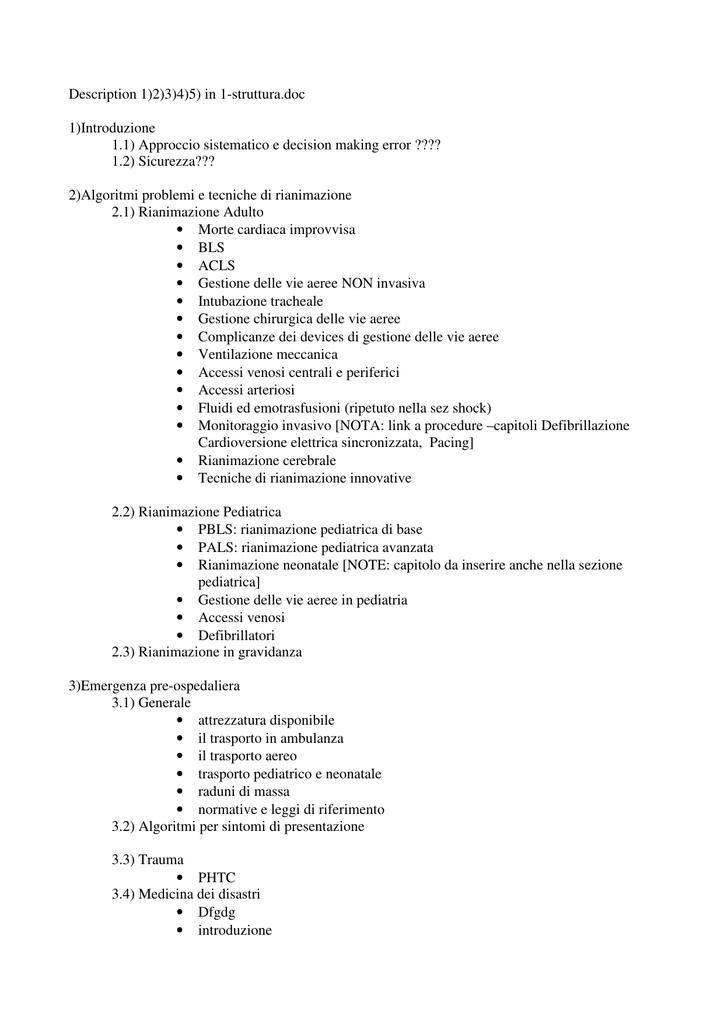 Description 1)2)3)4)5) in 1-struttura.doc

1)Introduzione
1.1) Approccio sistematico e decision making error ????
1.2) Sicurezza???

2)Algoritmi problemi e tecniche di rianimazione
2.1) Rianimazione Adulto
• Morte cardiaca improvvisa
• BLS
• ACLS
• Gestione delle vie aeree NON invasiva
• Intubazione tracheale
• Gestione chirurgica delle vie aeree
• Complicanze dei devices di gestione delle vie aeree
• Ventilazione meccanica
• Accessi venosi centrali e periferici
• Accessi arteriosi
• Fluidi ed emotrasfusioni (ripetuto nella sez shock)
• Monitoraggio invasivo [NOTA: link a procedure –capitoli Defibrillazione Cardioversione elettrica sincronizzata, Pacing]
• Rianimazione cerebrale
• Tecniche di rianimazione innovative

2.2) Rianimazione Pediatrica
• PBLS: rianimazione pediatrica di base
• PALS: rianimazione pediatrica avanzata
• Rianimazione neonatale [NOTE: capitolo da inserire anche nella sezione pediatrica]
• Gestione delle vie aeree in pediatria
• Accessi venosi
• Defibrillatori
2.3) Rianimazione in gravidanza

3)Emergenza pre-ospedaliera
3.1) Generale
• attrezzatura disponibile
• il trasporto in ambulanza
• il trasporto aereo
• trasporto pediatrico e neonatale
• raduni di massa
• normative e leggi di riferimento
3.2) Algoritmi per sintomi di presentazione

3.3) Trauma
• PHTC
3.4) Medicina dei disastri
• Dfgdg
• introduzione